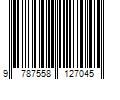 9 787558 127045